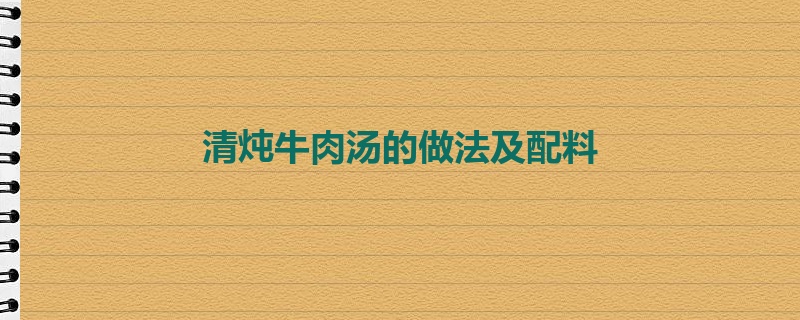 清炖牛肉汤的做法及配料